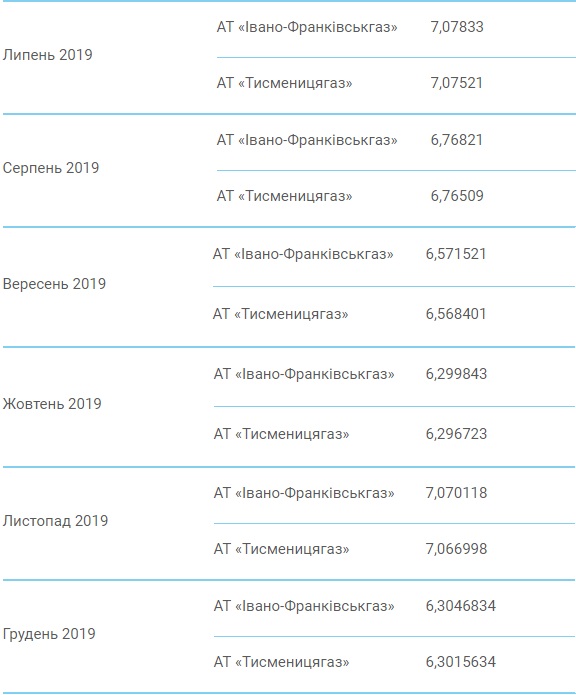 | | | |
|---|---|---|
| Липень 2019 | АТ «Івано-Франківськгаз» | 7,07833 |
| | АТ «Тисменицягаз» | 7,07521 |
| Серпень 2019 | АТ «Івано-Франківськгаз» | 6,76821 |
| | АТ «Тисменицягаз» | 6,76509 |
| Вересень 2019 | АТ «Івано-Франківськгаз» | 6,571521 |
| | АТ «Тисменицягаз» | 6,568401 |
| Жовтень 2019 | АТ «Івано-Франківськгаз» | 6,299843 |
| | АТ «Тисменицягаз» | 6,296723 |
| Листопад 2019 | АТ «Івано-Франківськгаз» | 7,070118 |
| | АТ «Тисменицягаз» | 7,066998 |
| Грудень 2019 | АТ «Івано-Франківськгаз» | 6,3046834 |
| | АТ «Тисменицягаз» | 6,3015634 |